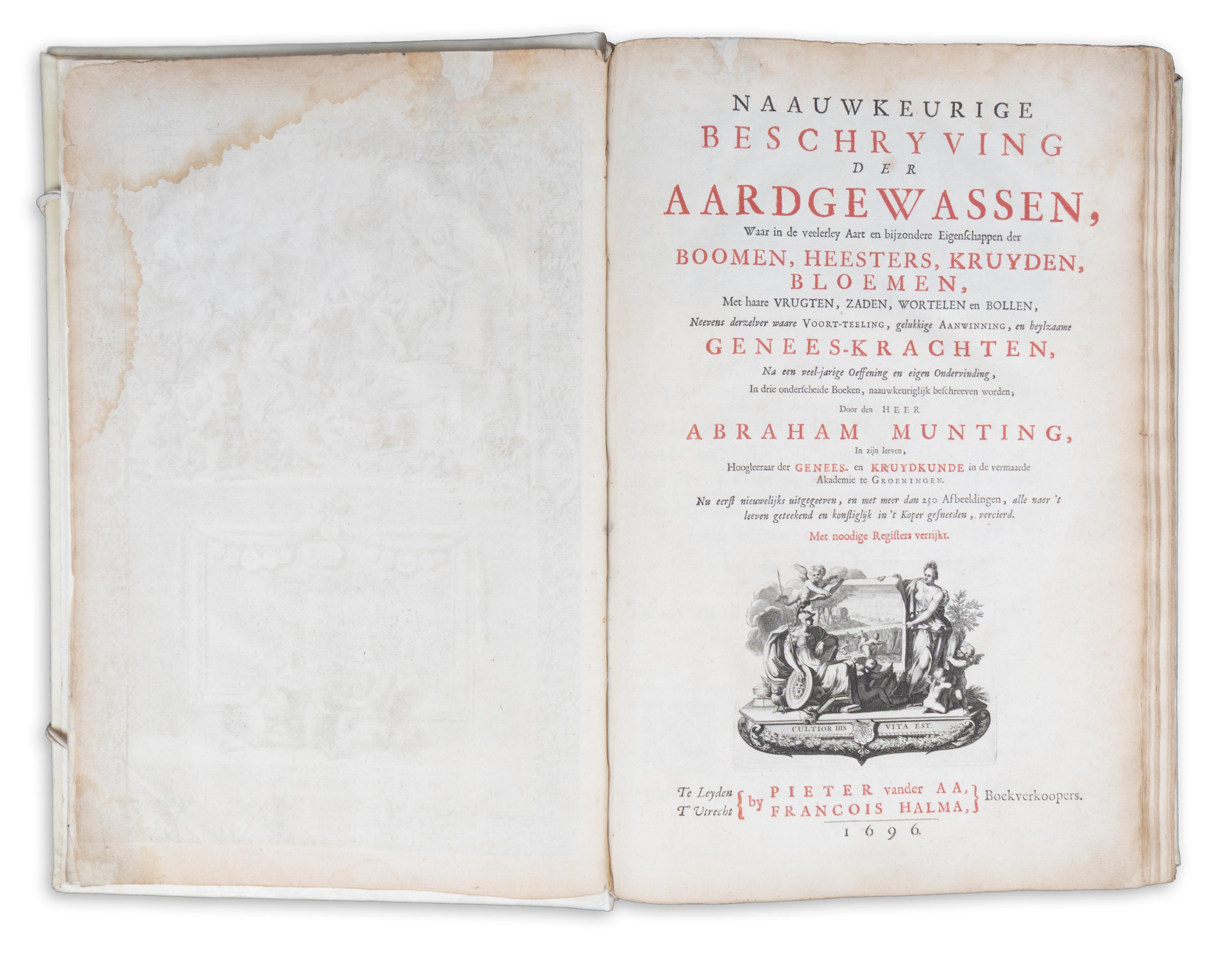 NAAUWKEURIGE
BESCHRYVING
DER
AARDGEWASSEN,
Waar in de veelerley Aart en bijzondere Eigenschappen der
BOOMEN, HEESTERS, KRUYDEN, BLOEMEN,
Met haare VRUGTEN, ZADEN, WORTELEN en BOLLEN,
Neevens derzelver waare VOORT-TEELING, gelukkige AANWINNING, en heylzaame
GENEES-KRACHTEN,
Na een veel-jarige Oeffening en eigen Ondervinding,
In drie onderscheide Boeken, naauwkeuriglijk beschreeven worden;
Door den HEER
ABRAHAM MUNTING,
In zijn leeven,
Hoogleeraar der GENEES- en KRUYDKUNDE in de vermaarde
Akademie te GROENINGEN.

Nu eerst nieuwelijks uitgegeeven, en met meer dan 250 Afbeeldingen, alle naer 't leeven geteekend en konstiglijk in 't Koper gesneeden, vercierd.

Met noodige Registers verrijkt.

CULTIOR HIS VITA EST.

Te Leyden
T' Utrecht
by PIETER vander AA,
FRANCOIS HALMA,
Boekverkoopers.
1696.